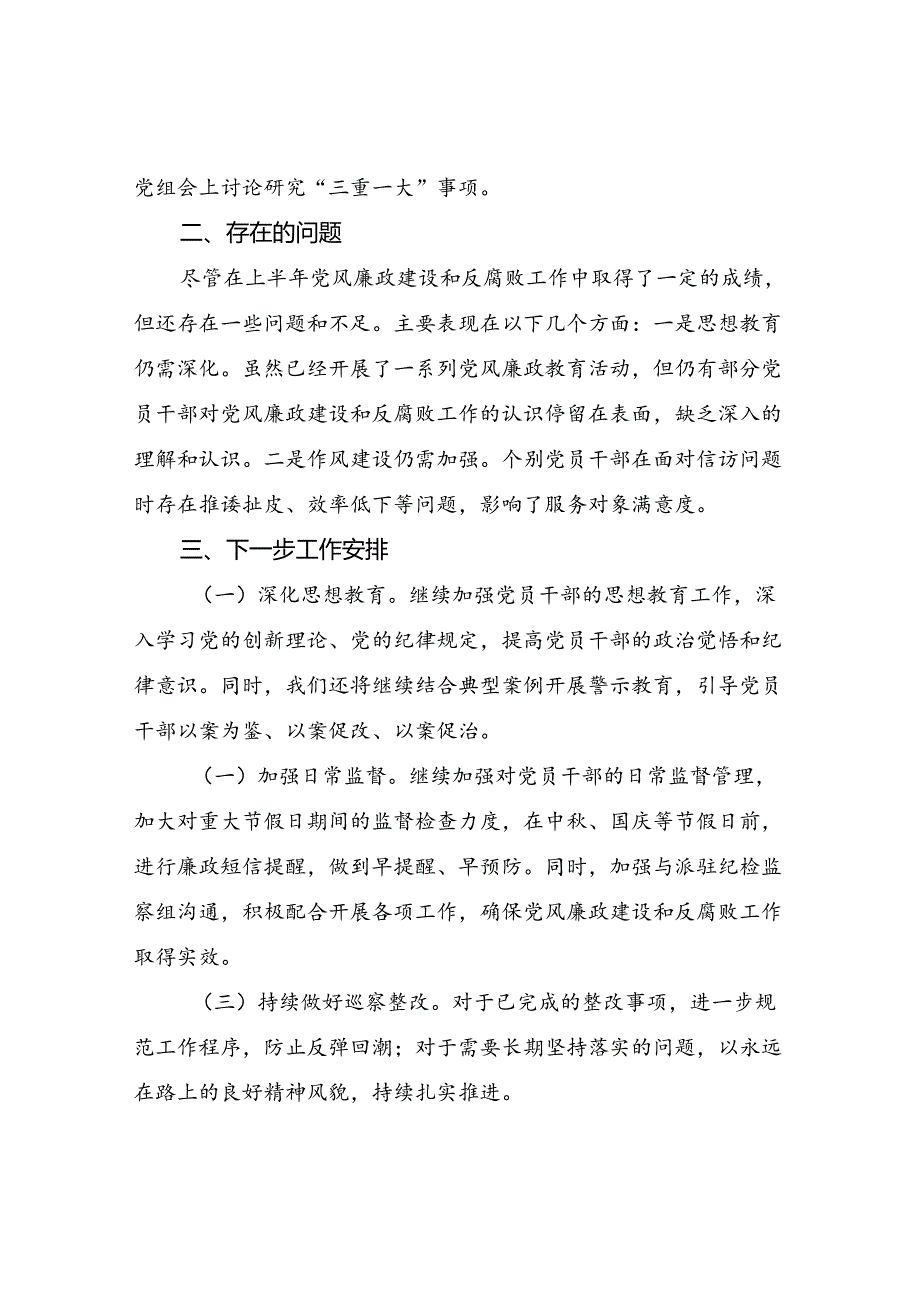 党组会上讨论研究“三重一大”事项。

二、存在的问题

尽管在上半年党风廉政建设和反腐败工作中取得了一定的成绩，但还存在一些问题和不足。主要表现在以下几个方面：一是思想教育仍需深化。虽然已经开展了一系列党风廉政教育活动，但仍有部分党员干部对党风廉政建设和反腐败工作的认识停留在表面，缺乏深入的理解和认识。二是作风建设仍需加强。个别党员干部在面对信访问题时存在推诿扯皮、效率低下等问题，影响了服务对象满意度。

三、下一步工作安排

（一）深化思想教育。继续加强党员干部的思想教育工作，深入学习党的创新理论、党的纪律规定，提高党员干部的政治觉悟和纪律意识。同时，我们还将继续结合典型案例开展警示教育，引导党员干部以案为鉴、以案促改、以案促治。

（一）加强日常监督。继续加强对党员干部的日常监督管理，加大对重大节假日期间的监督检查力度，在中秋、国庆等节假日前，进行廉政短信提醒，做到早提醒、早预防。同时，加强与派驻纪检监察组沟通，积极配合开展各项工作，确保党风廉政建设和反腐败工作取得实效。

（三）持续做好巡察整改。对于已完成的整改事项，进一步规范工作程序，防止反弹回潮；对于需要长期坚持落实的问题，以永远在路上的良好精神风貌，持续扎实推进。